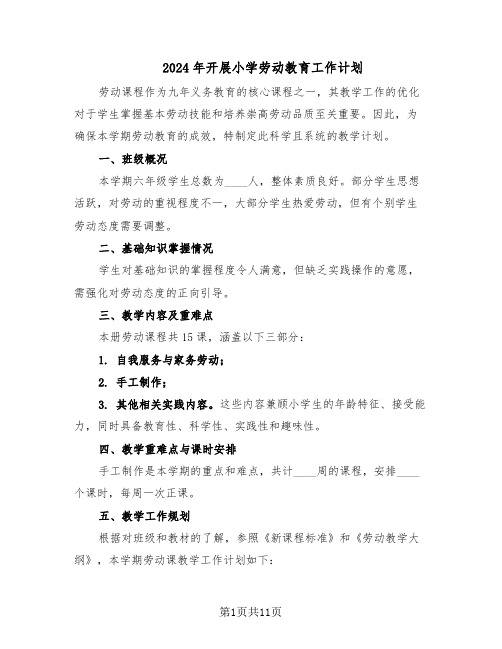 2024年开展小学劳动教育工作计划

劳动课程作为九年义务教育的核心课程之一，其教学工作的优化对于学生掌握基本劳动技能和培养崇高劳动品质至关重要。因此，为确保本学期劳动教育的成效，特制定此科学且系统的教学计划。

一、班级概况

本学期六年级学生总数为____人，整体素质良好。部分学生思想活跃，对劳动的重视程度不一，大部分学生热爱劳动，但有个别学生劳动态度需要调整。

二、基础知识掌握情况

学生对基础知识的掌握程度令人满意，但缺乏实践操作的意愿，需强化对劳动态度的正向引导。

三、教学内容及重难点

本册劳动课程共15课，涵盖以下三部分：

1. 自我服务与家务劳动；

2. 手工制作；

3. 其他相关实践内容。这些内容兼顾小学生的年龄特征、接受能力，同时具备教育性、科学性、实践性和趣味性。

四、教学重难点与课时安排

手工制作是本学期的重点和难点，共计____周的课程，安排____个课时，每周一次正课。

五、教学工作规划

根据对班级和教材的了解，参照《新课程标准》和《劳动教学大纲》，本学期劳动课教学工作计划如下：

第1页共11页